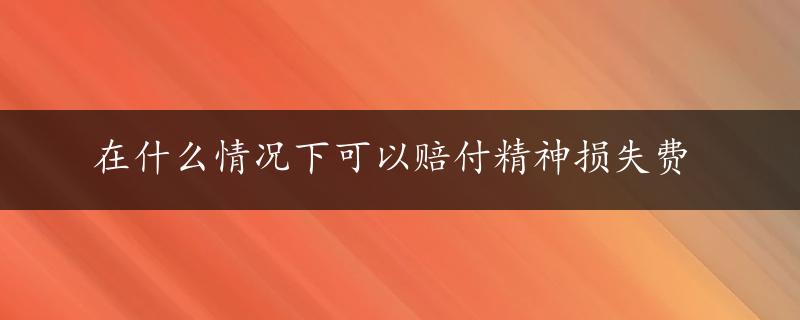 在什么情况下可以赔付精神损失费